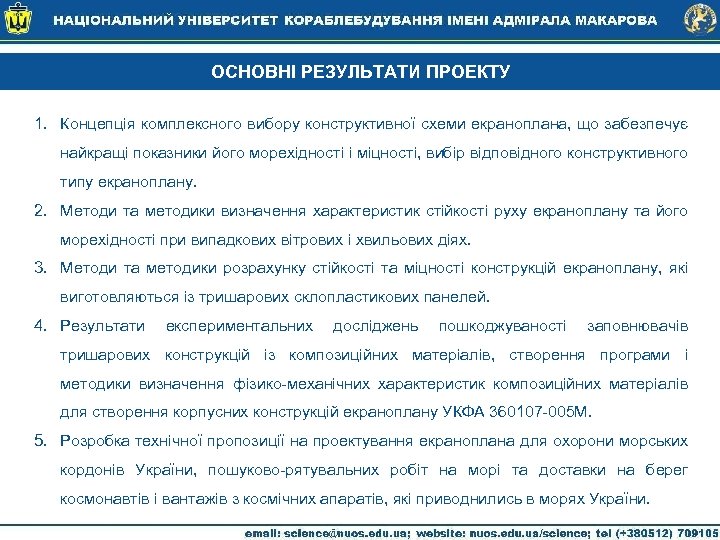 НАЦІОНАЛЬНИЙ УНІВЕРСИТЕТ КОРАБЛЕБУДУВАННЯ ІМЕНІ АДМІРАЛА МАКАРОВА

ОСНОВНІ РЕЗУЛЬТАТИ ПРОЕКТУ

1. Концепція комплексного вибору конструктивної схеми екраноплана, що забезпечує найкращі показники його морехідності і міцності, вибір відповідного конструктивного типу екраноплану.

2. Методи та методики визначення характеристик стійкості руху екраноплану та його морехідності при випадкових вітрових і хвильових діях.

3. Методи та методики розрахунку стійкості та міцності конструкцій екраноплану, які виготовляються із тришарових склопластикових панелей.

4. Результати експериментальних досліджень пошкоджуваності заповнювачів тришарових конструкцій із композиційних матеріалів, створення програми і методики визначення фізико-механічних характеристик композиційних матеріалів для створення корпусних конструкцій екраноплану УКФА 360107-005М.

5. Розробка технічної пропозиції на проектування екраноплана для охорони морських кордонів України, пошуково-рятувальних робіт на морі та доставки на берег космонавтів і вантажів з космічних апаратів, які приводнились в морях України.

email: science@nuos.edu.ua; website: nuos.edu.ua/science; tel (+380512) 709105